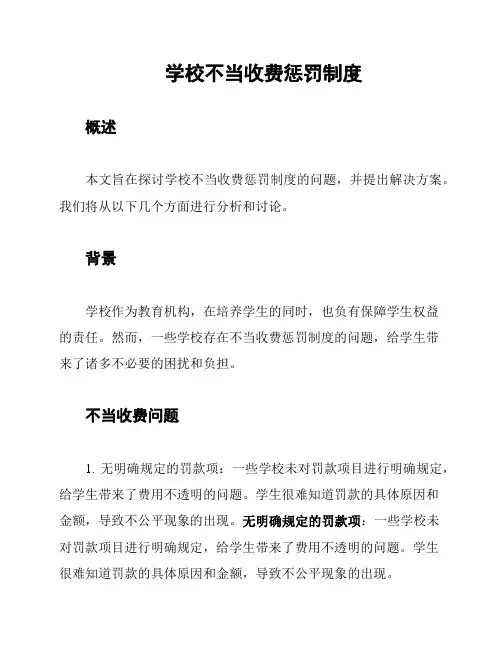 学校不当收费惩罚制度

概述

本文旨在探讨学校不当收费惩罚制度的问题，并提出解决方案。我们将从以下几个方面进行分析和讨论。

背景

学校作为教育机构，在培养学生的同时，也负有保障学生权益的责任。然而，一些学校存在不当收费惩罚制度的问题，给学生带来了诸多不必要的困扰和负担。

不当收费问题

1. 无明确规定的罚款项：一些学校未对罚款项目进行明确规定，给学生带来了费用不透明的问题。学生很难知道罚款的具体原因和金额，导致不公平现象的出现。无明确规定的罚款项：一些学校未对罚款项目进行明确规定，给学生带来了费用不透明的问题。学生很难知道罚款的具体原因和金额，导致不公平现象的出现。